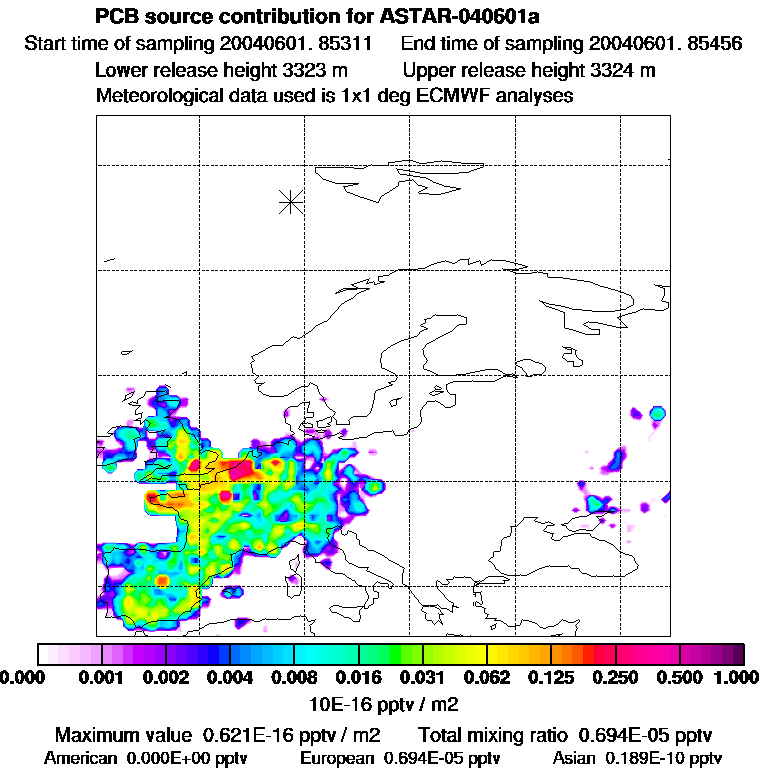 PCB source contribution for ASTAR-040601a

Start time of sampling 20040601. 85311 End time of sampling 20040601. 85456

Lower release height 3323 m Upper release height 3324 m

Meteorological data used is 1x1 deg ECMWF analyses

0.000 0.001 0.002 0.004 0.008 0.016 0.031 0.062 0.125 0.250 0.500 1.000

10E-16 pptv / m2

Maximum value 0.621E-16 pptv / m2 Total mixing ratio 0.694E-05 pptv

American 0.000E+00 pptv European 0.694E-05 pptv Asian 0.189E-10 pptv